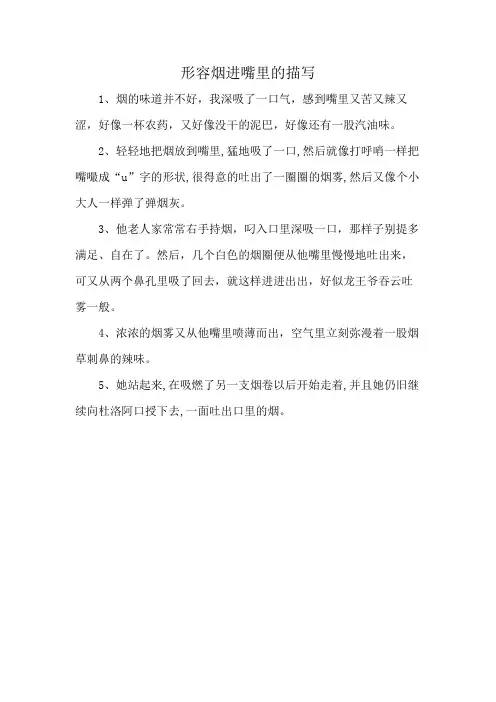 形容烟进嘴里的描写

1、烟的味道并不好，我深吸了一口气，感到嘴里又苦又辣又涩，好像一杯农药，又好像没干的泥巴，好像还有一股汽油味。

2、轻轻地把烟放到嘴里,猛地吸了一口,然后就像打呼哨一样把嘴嘬成“u”字的形状,很得意的吐出了一圈圈的烟雾,然后又像个小大人一样弹了弹烟灰。

3、他老人家常常右手持烟，叼入口里深吸一口，那样子别提多满足、自在了。然后，几个白色的烟圈便从他嘴里慢慢地吐出来，可又从两个鼻孔里吸了回去，就这样进进出出，好似龙王爷吞云吐雾一般。

4、浓浓的烟雾又从他嘴里喷薄而出，空气里立刻弥漫着一股烟草刺鼻的辣味。

5、她站起来,在吸燃了另一支烟卷以后开始走着,并且她仍旧继续向杜洛阿口授下去,一面吐出口里的烟。